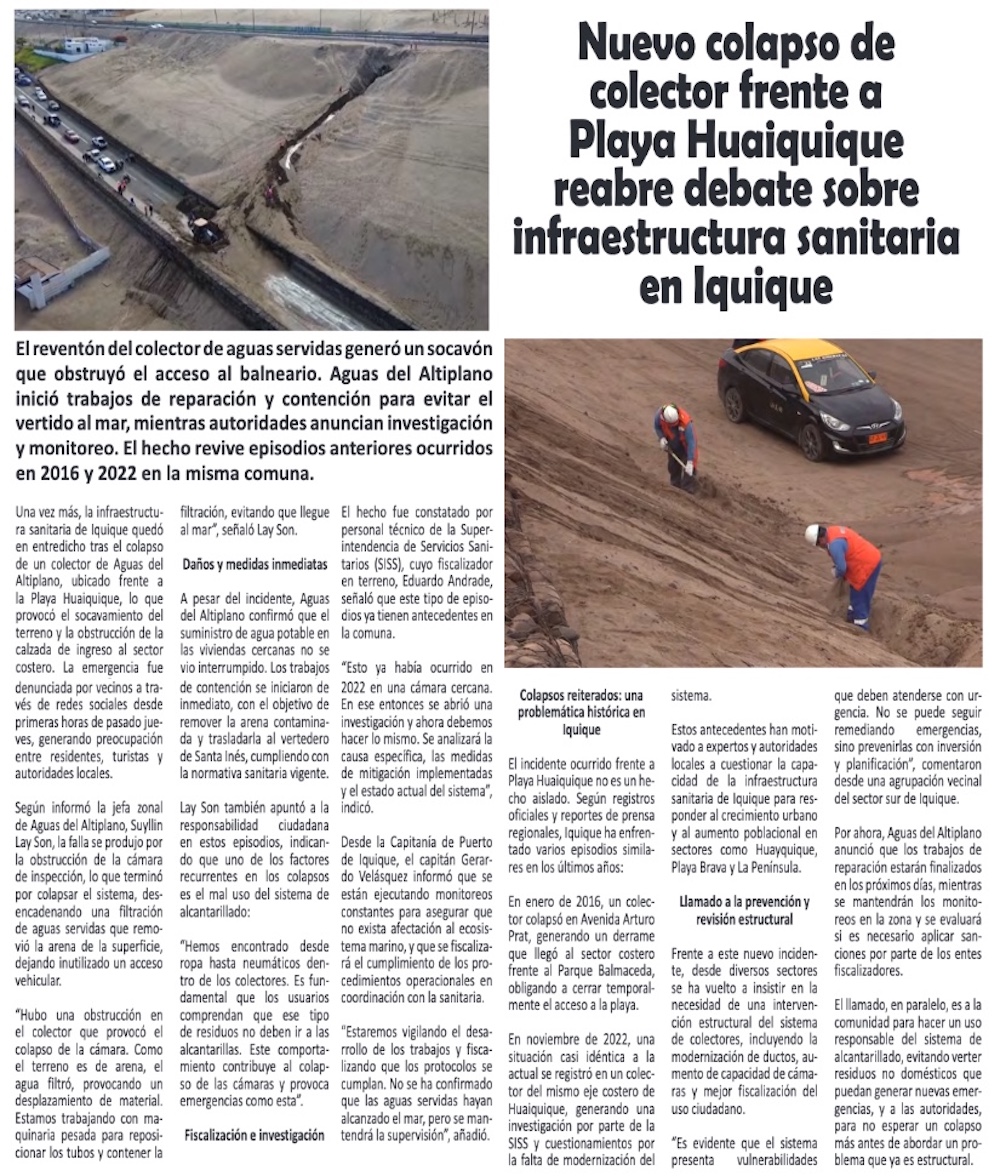 Nuevo colapso de colector frente a Playa Huaiquique reabre debate sobre infraestructura sanitaria en Iquique

El reventón del colector de aguas servidas generó un socavón que obstruyó el acceso al balneario. Aguas del Altiplano inició trabajos de reparación y contención para evitar el vertido al mar, mientras autoridades anuncian investigación y monitoreo. El hecho revive episodios anteriores ocurridos en 2016 y 2022 en la misma comuna.

Una vez más, la infraestructura sanitaria de Iquique quedó en entredicho tras el colapso de un colector de Aguas del Altiplano, ubicado frente a la Playa Huaiquique, lo que provocó el socavamiento del terreno y la obstrucción de la calzada de ingreso al sector costero. La emergencia fue denunciada por vecinos a través de redes sociales desde primeras horas de pasado jueves, generando preocupación entre residentes, turistas y autoridades locales.

Según informó la jefa zonal de Aguas del Altiplano, Suyllin Lay Son, la falla se produjo por la obstrucción de la cámara de inspección, lo que terminó por colapsar el sistema, desencadenando una filtración de aguas servidas que removió la arena de la superficie, dejando inutilizado un acceso vehicular.

"Hubo una obstrucción en el colector que provocó el colapso de la cámara. Como el terreno es de arena, el agua filtró, provocando un desplazamiento de material. Estamos trabajando con maquinaria pesada para reposicionar los tubos y contener la filtración, evitando que llegue al mar", señaló Lay Son.

Daños y medidas inmediatas

A pesar del incidente, Aguas del Altiplano confirmó que el suministro de agua potable en las viviendas cercanas no se vio interrumpido. Los trabajos de contención se iniciaron de inmediato, con el objetivo de remover la arena contaminada y trasladarla al vertedero de Santa Inés, cumpliendo con la normativa sanitaria vigente.

Lay Son también apuntó a la responsabilidad ciudadana en estos episodios, indicando que uno de los factores recurrentes en los colapsos es el mal uso del sistema de alcantarillado:

"Hemos encontrado desde ropa hasta neumáticos dentro de los colectores. Es fundamental que los usuarios comprendan que ese tipo de residuos no deben ir a las alcantarillas. Este comportamiento contribuye al colapso de las cámaras y provoca emergencias como esta".

Fiscalización e investigación

El hecho fue constatado por personal técnico de la Superintendencia de Servicios Sanitarios (SISS), cuyo fiscalizador en terreno, Eduardo Andrade, señaló que este tipo de episodios ya tienen antecedentes en la comuna.

"Esto ya había ocurrido en 2022 en una cámara cercana. En ese entonces se abrió una investigación y ahora debemos hacer lo mismo. Se analizará la causa específica, las medidas de mitigación implementadas y el estado actual del sistema", indicó.

Desde la Capitanía de Puerto de Iquique, el capitán Gerardo Velásquez informó que se están ejecutando monitoreos constantes para asegurar que no exista afectación al ecosistema marino, y que se fiscalizará el cumplimiento de los procedimientos operacionales en coordinación con la sanitaria.

"Estaremos vigilando el desarrollo de los trabajos y fiscalizando que los protocolos se cumplan. No se ha confirmado que las aguas servidas hayan alcanzado el mar, pero se mantendrá la supervisión", añadió.

Colapsos reiterados: una problemática histórica en Iquique

El incidente ocurrido frente a Playa Huaiquique no es un hecho aislado. Según registros oficiales y reportes de prensa regionales, Iquique ha enfrentado varios episodios similares en los últimos años:

En enero de 2016, un colector colapsó en Avenida Arturo Prat, generando un derrame que llegó al sector costero frente al Parque Balmaceda, obligando a cerrar temporalmente el acceso a la playa.

En noviembre de 2022, una situación casi idéntica a la actual se registró en un colector del mismo eje costero de Huaiquique, generando una investigación por parte de la SISS y cuestionamientos por la falta de modernización del sistema.

Estos antecedentes han motivado a expertos y autoridades locales a cuestionar la capacidad de la infraestructura sanitaria de Iquique para responder al crecimiento urbano y al aumento poblacional en sectores como Huayquique, Playa Brava y La Península.

Llamado a la prevención y revisión estructural

Frente a este nuevo incidente, desde diversos sectores se ha vuelto a insistir en la necesidad de una intervención estructural del sistema de colectores, incluyendo la modernización de ductos, aumento de capacidad de cámaras y mejor fiscalización del uso ciudadano.

"Es evidente que el sistema presenta vulnerabilidades que deben atenderse con urgencia. No se puede seguir remediando emergencias, sino prevenirlas con inversión y planificación", comentaron desde una agrupación vecinal del sector sur de Iquique.

Por ahora, Aguas del Altiplano anunció que los trabajos de reparación estarán finalizados en los próximos días, mientras se mantendrán los monitoreos en la zona y se evaluará si es necesario aplicar sanciones por parte de los entes fiscalizadores.

El llamado, en paralelo, es a la comunidad para hacer un uso responsable del sistema de alcantarillado, evitando verter residuos no domésticos que puedan generar nuevas emergencias, y a las autoridades, para no esperar un colapso más antes de abordar un problema que ya es estructural.